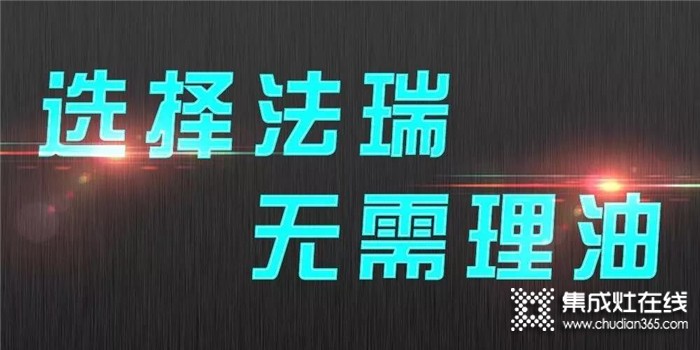 选择法瑞
无需理油

集成灶在线
www.chudian365.com